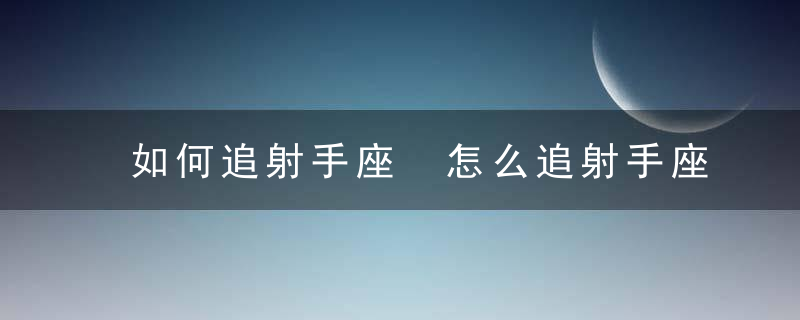 如何追射手座　怎么追射手座